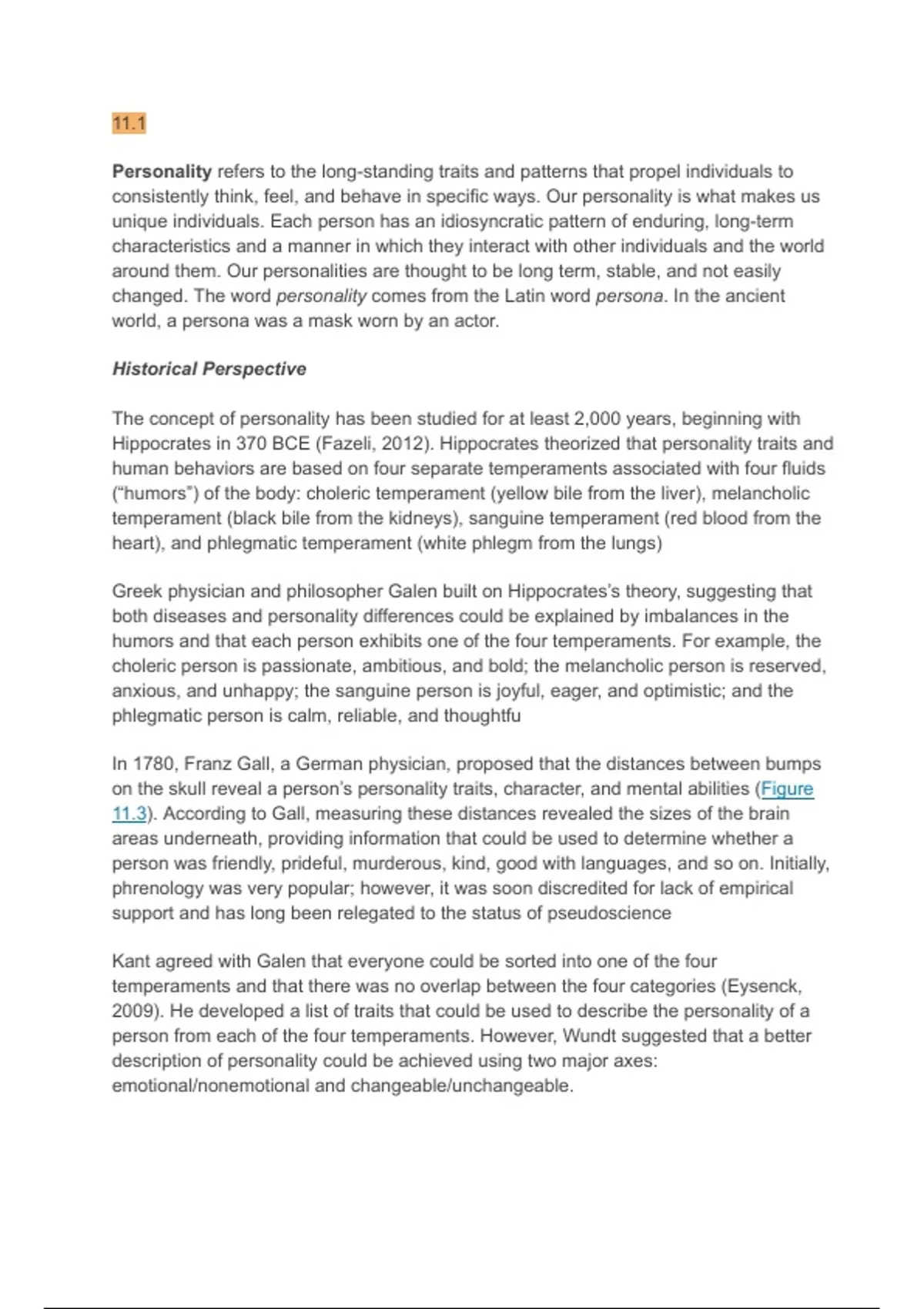 11.1

Personality refers to the long-standing traits and patterns that propel individuals to consistently think, feel, and behave in specific ways. Our personality is what makes us unique individuals. Each person has an idiosyncratic pattern of enduring, long-term characteristics and a manner in which they interact with other individuals and the world around them. Our personalities are thought to be long term, stable, and not easily changed. The word personality comes from the Latin word persona. In the ancient world, a persona was a mask worn by an actor.

Historical Perspective

The concept of personality has been studied for at least 2,000 years, beginning with Hippocrates in 370 BCE (Fazeli, 2012). Hippocrates theorized that personality traits and human behaviors are based on four separate temperaments associated with four fluids ("humors") of the body: choleric temperament (yellow bile from the liver), melancholic temperament (black bile from the kidneys), sanguine temperament (red blood from the heart), and phlegmatic temperament (white phlegm from the lungs)

Greek physician and philosopher Galen built on Hippocrates's theory, suggesting that both diseases and personality differences could be explained by imbalances in the humors and that each person exhibits one of the four temperaments. For example, the choleric person is passionate, ambitious, and bold; the melancholic person is reserved, anxious, and unhappy; the sanguine person is joyful, eager, and optimistic; and the phlegmatic person is calm, reliable, and thoughtfu

In 1780, Franz Gall, a German physician, proposed that the distances between bumps on the skull reveal a person's personality traits, character, and mental abilities (Figure 11.3). According to Gall, measuring these distances revealed the sizes of the brain areas underneath, providing information that could be used to determine whether a person was friendly, prideful, murderous, kind, good with languages, and so on. Initially, phrenology was very popular; however, it was soon discredited for lack of empirical support and has long been relegated to the status of pseudoscience

Kant agreed with Galen that everyone could be sorted into one of the four temperaments and that there was no overlap between the four categories (Eysenck, 2009). He developed a list of traits that could be used to describe the personality of a person from each of the four temperaments. However, Wundt suggested that a better description of personality could be achieved using two major axes: emotional/nonemotional and changeable/unchangeable.